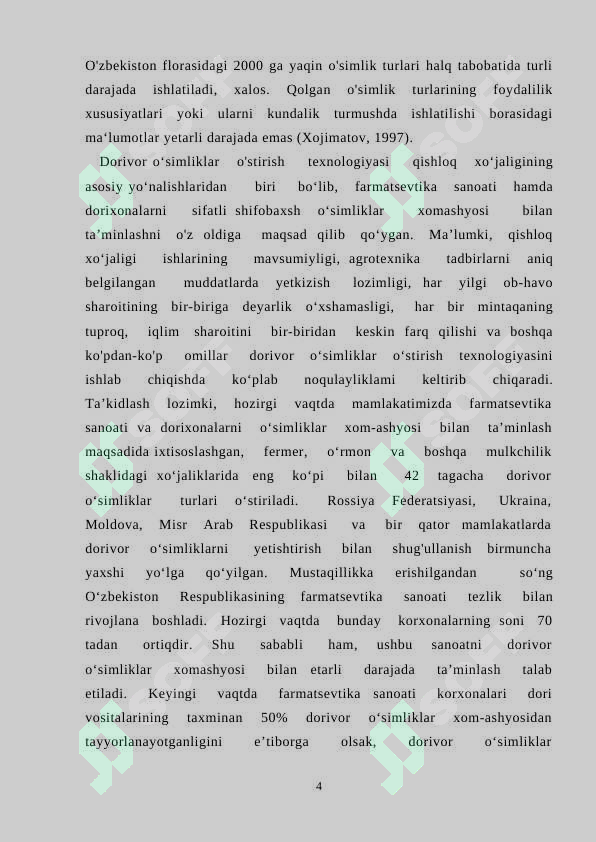 O'zbekiston florasidagi 2000 ga yaqin o'simlik turlari halq tabobatida turli darajada ishlatiladi, xalos. Qolgan o'simlik turlarining foydalilik xususiyatlari yoki ularni kundalik turmushda ishlatilishi borasidagi ma‘lumotlar yetarli darajada emas (Xojimatov, 1997).

Dorivor o‘simliklar o'stirish texnologiyasi qishloq xo‘jaligining asosiy yo‘nalishlaridan biri bo‘lib, farmatsevtika sanoati hamda dorixonalarni sifatli shifobaxsh o‘simliklar xomashyosi bilan ta’minlashni o'z oldiga maqsad qilib qo‘ygan. Ma’lumki, qishloq xo‘jaligi ishlarining mavsumiyligi, agrotexnika tadbirlarni aniq belgilangan muddatlarda yetkizish lozimligi, har yilgi ob-havo sharoitining bir-biriga deyarlik o‘xshamasligi, har bir mintaqaning tuproq, iqlim sharoitini bir-biridan keskin farq qilishi va boshqa ko'pdan-ko'p omillar dorivor o‘simliklar o‘stirish texnologiyasini ishlab chiqishda ko‘plab noqulayliklami keltirib chiqaradi. Ta’kidlash lozimki, hozirgi vaqtda mamlakatimizda farmatsevtika sanoati va dorixonalarni o‘simliklar xom-ashyosi bilan ta’minlash maqsadida ixtisoslashgan, fermer, o‘rmon va boshqa mulkchilik shaklidagi xo‘jaliklarida eng ko‘pi bilan 42 tagacha dorivor o‘simliklar turlari o‘stiriladi. Rossiya Federatsiyasi, Ukraina, Moldova, Misr Arab Respublikasi va bir qator mamlakatlarda dorivor o‘simliklarni yetishtirish bilan shug'ullanish birmuncha yaxshi yo‘lga qo‘yilgan. Mustaqillikka erishilgandan so‘ng O‘zbekiston Respublikasining farmatsevtika sanoati tezlik bilan rivojlana boshladi. Hozirgi vaqtda bunday korxonalarning soni 70 tadan ortiqdir. Shu sababli ham, ushbu sanoatni dorivor o‘simliklar xomashyosi bilan etarli darajada ta’minlash talab etiladi. Keyingi vaqtda farmatsevtika sanoati korxonalari dori vositalarining taxminan 50% dorivor o‘simliklar xom-ashyosidan tayyorlanayotganligini e’tiborga olsak, dorivor o‘simliklar

4